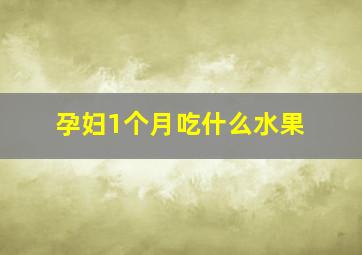 孕妇1个月吃什么水果